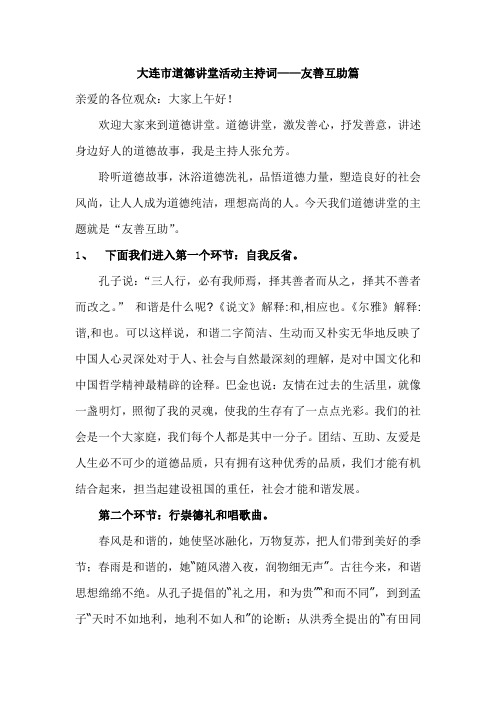 大连市道德讲堂活动主持词——友善互助篇

亲爱的各位观众：大家上午好！

欢迎大家来到道德讲堂。道德讲堂，激发善心，抒发善意，讲述身边好人的道德故事，我是主持人张允芳。

聆听道德故事，沐浴道德洗礼，品悟道德力量，塑造良好的社会风尚，让人人成为道德纯洁，理想高尚的人。今天我们道德讲堂的主题就是“友善互助”。

1、 下面我们进入第一个环节：自我反省。

孔子说：“三人行，必有我师焉，择其善者而从之，择其不善者而改之。” 和谐是什么呢?《说文》解释:和,相应也。《尔雅》解释:谐,和也。可以这样说，和谐二字简洁、生动而又朴实无华地反映了中国人心灵深处对于人、社会与自然最深刻的理解，是对中国文化和中国哲学精神最精辟的诠释。巴金也说：友情在过去的生活里，就像一盏明灯，照彻了我的灵魂，使我的生存有了一点点光彩。我们的社会是一个大家庭，我们每个人都是其中一分子。团结、互助、友爱是人生必不可少的道德品质，只有拥有这种优秀的品质，我们才能有机结合起来，担当起建设祖国的重任，社会才能和谐发展。

第二个环节：行崇德礼和唱歌曲。

春风是和谐的，她使坚冰融化，万物复苏，把人们带到美好的季节；春雨是和谐的，她“随风潜入夜，润物细无声”。古往今来，和谐思想绵绵不绝。从孔子提倡的“礼之用，和为贵”“和而不同”，到到孟子“天时不如地利，地利不如人和”的论断；从洪秀全提出的“有田同